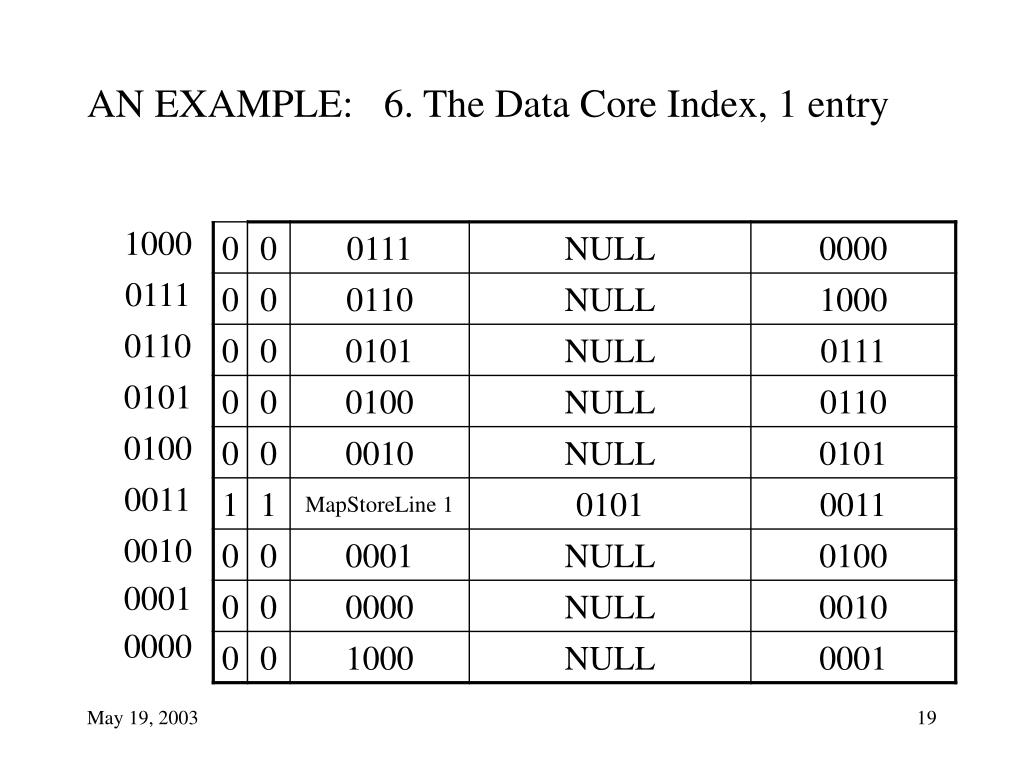 AN EXAMPLE: 6. The Data Core Index, 1 entry

| | | | | | |
|---|---|---|---|---|---|
| 1000 | 0 | 0 | 0111 | NULL | 0000 |
| 0111 | 0 | 0 | 0110 | NULL | 1000 |
| 0110 | 0 | 0 | 0101 | NULL | 0111 |
| 0101 | 0 | 0 | 0100 | NULL | 0110 |
| 0100 | 0 | 0 | 0010 | NULL | 0101 |
| 0011 | 1 | 1 | MapStoreLine 1 | 0101 | 0011 |
| 0010 | 0 | 0 | 0001 | NULL | 0100 |
| 0001 | 0 | 0 | 0000 | NULL | 0010 |
| 0000 | 0 | 0 | 1000 | NULL | 0001 |

May 19, 2003

19